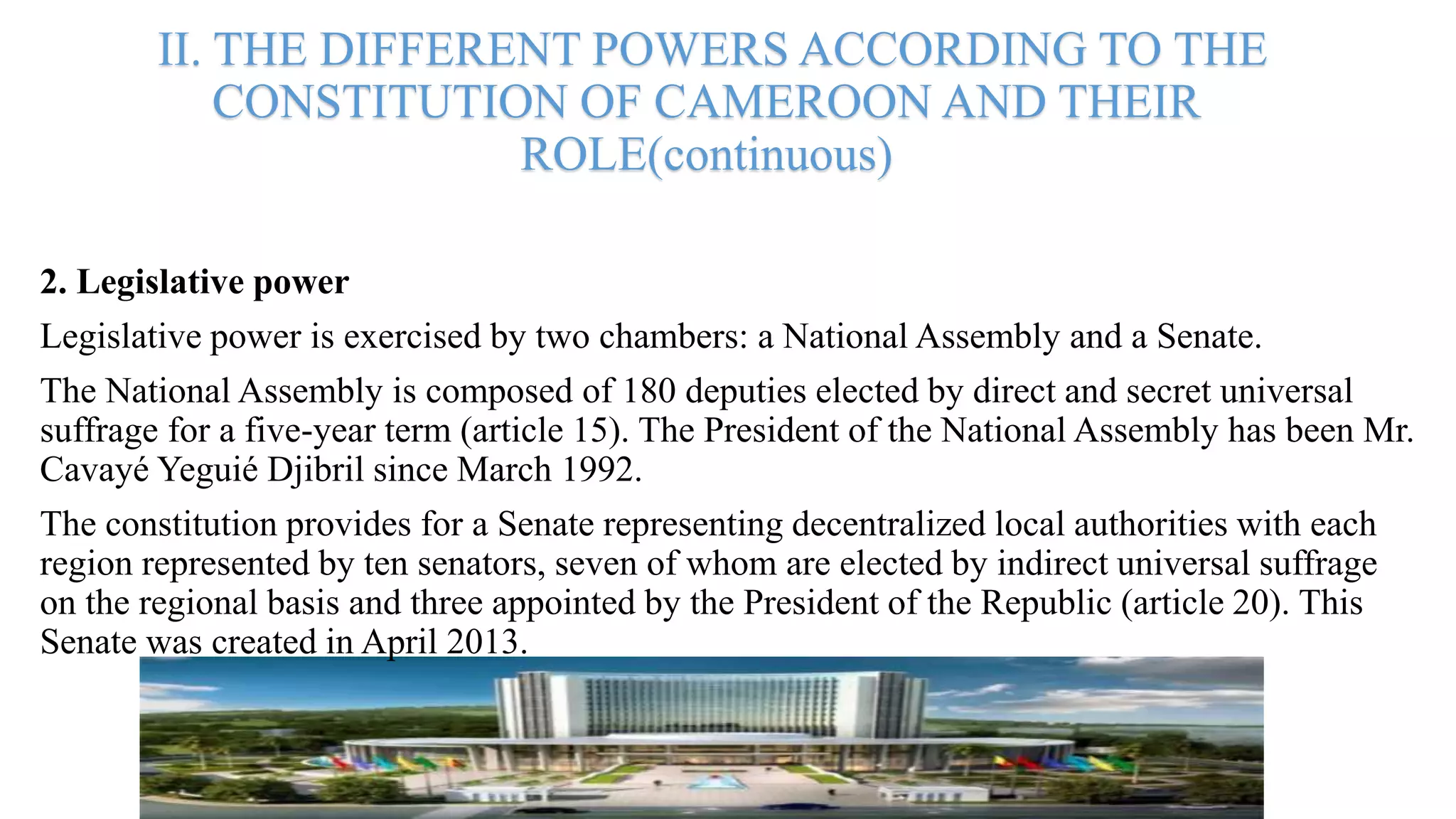 II. THE DIFFERENT POWERS ACCORDING TO THE CONSTITUTION OF CAMEROON AND THEIR ROLE(continuous)

2. Legislative power

Legislative power is exercised by two chambers: a National Assembly and a Senate.

The National Assembly is composed of 180 deputies elected by direct and secret universal suffrage for a five-year term (article 15). The President of the National Assembly has been Mr. Cavayé Yeguié Djibril since March 1992.

The constitution provides for a Senate representing decentralized local authorities with each region represented by ten senators, seven of whom are elected by indirect universal suffrage on the regional basis and three appointed by the President of the Republic (article 20). This Senate was created in April 2013.